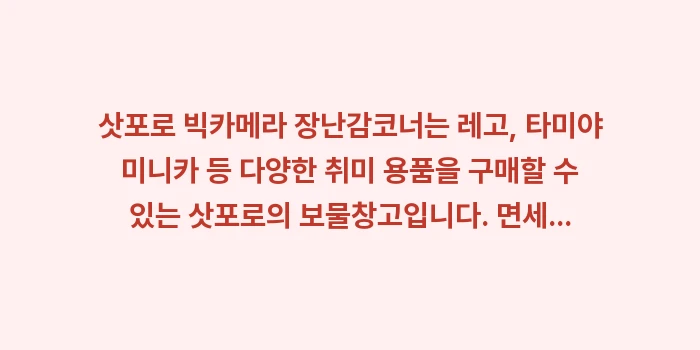 삿포로 빅카메라 장난감코너는 레고, 타미야 미니카 등 다양한 취미 용품을 구매할 수 있는 삿포로의 보물창고입니다. 면세...